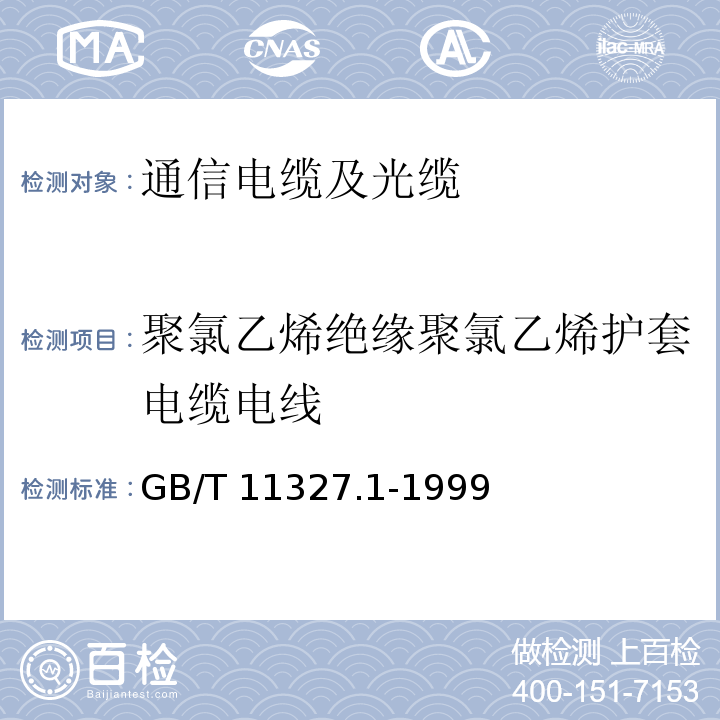 MA

CNAS

AL

ilac-MRA

检测对象：通信电缆及光缆

检测项目：聚氯乙烯绝缘聚氯乙烯护套电缆电线

检测标准：GB/T 11327.1-1999

百检
Baijiantest.com

做检测 上百检
400-151-7153